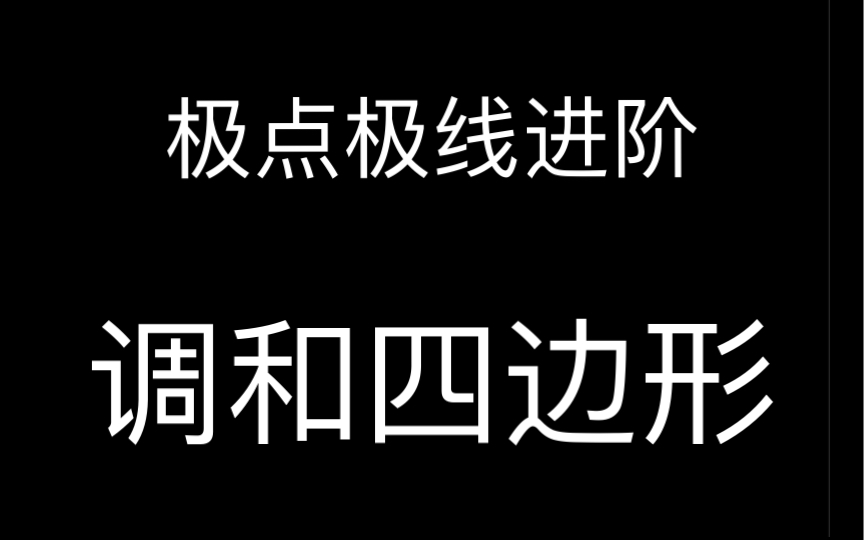 极点极线进阶

调和四边形